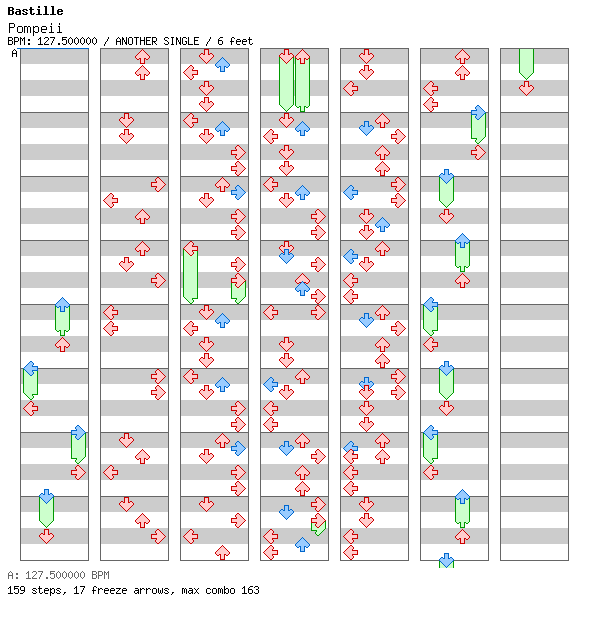 Bastille

Pompeii

BPM: 127.500000 / ANOTHER SINGLE / 6 feet

A

A: 127.500000 BPM

159 steps, 17 freeze arrows, max combo 163